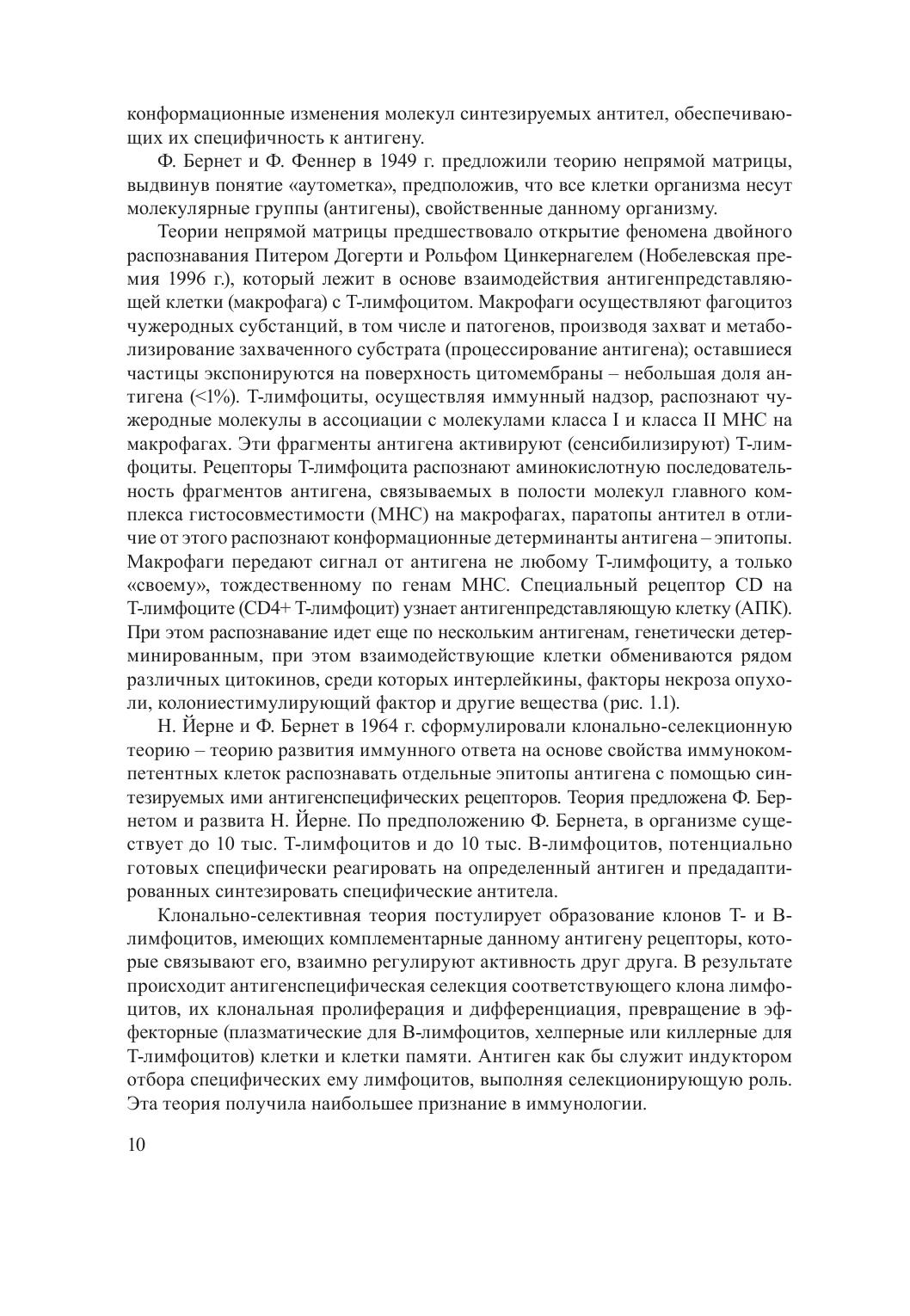 конформационные изменения молекул синтезируемых антител, обеспечивающих их специфичность к антигену.

Ф. Бернет и Ф. Феннер в 1949 г. предложили теорию непрямой матрицы, выдвинув понятие «аутометка», предположив, что все клетки организма несут молекулярные группы (антигены), свойственные данному организму.

Теории непрямой матрицы предшествовало открытие феномена двойного распознавания Питером Догерти и Рольфом Цинкернагелем (Нобелевская премия 1996 г.), который лежит в основе взаимодействия антигенпредставляющей клетки (макрофага) с Т-лимфоцитом. Макрофаги осуществляют фагоцитоз чужеродных субстанций, в том числе и патогенов, производя захват и метаболизирование захваченного субстрата (процессирование антигена); оставшиеся частицы экспонируются на поверхность цитомембраны – небольшая доля антигена (<1%). Т-лимфоциты, осуществляя иммунный надзор, распознают чужеродные молекулы в ассоциации с молекулами класса I и класса II МНС на макрофагах. Эти фрагменты антигена активируют (сенсибилизируют) Т-лимфоциты. Рецепторы Т-лимфоцита распознают аминокислотную последовательность фрагментов антигена, связываемых в полости молекул главного комплекса гистосовместимости (МНС) на макрофагах, паратопы антител в отличие от этого распознают конформационные детерминанты антигена – эпитопы. Макрофаги передают сигнал от антигена не любому Т-лимфоциту, а только «своему», тождественному по генам МНС. Специальный рецептор CD на Т-лимфоците (CD4+ Т-лимфоцит) узнает антигенпредставляющую клетку (АПК). При этом распознавание идет еще по нескольким антигенам, генетически детерминированным, при этом взаимодействующие клетки обмениваются рядом различных цитокинов, среди которых интерлейкины, факторы некроза опухоли, колониестимулирующий фактор и другие вещества (рис. 1.1).

Н. Йерне и Ф. Бернет в 1964 г. сформулировали клонально-селекционную теорию – теорию развития иммунного ответа на основе свойства иммунокомпетентных клеток распознавать отдельные эпитопы антигена с помощью синтезируемых ими антигенспецифических рецепторов. Теория предложена Ф. Бернетом и развита Н. Йерне. По предположению Ф. Бернета, в организме существует до 10 тыс. Т-лимфоцитов и до 10 тыс. В-лимфоцитов, потенциально готовых специфически реагировать на определенный антиген и предадаптированных синтезировать специфические антитела.

Клонально-селективная теория постулирует образование клонов Т- и В-лимфоцитов, имеющих комплементарные данному антигену рецепторы, которые связывают его, взаимно регулируют активность друг друга. В результате происходит антигенспецифическая селекция соответствующего клона лимфоцитов, их клональная пролиферация и дифференциация, превращение в эффекторные (плазматические для В-лимфоцитов, хелперные или киллерные для Т-лимфоцитов) клетки и клетки памяти. Антиген как бы служит индуктором отбора специфических ему лимфоцитов, выполняя селекционирующую роль. Эта теория получила наибольшее признание в иммунологии.

10